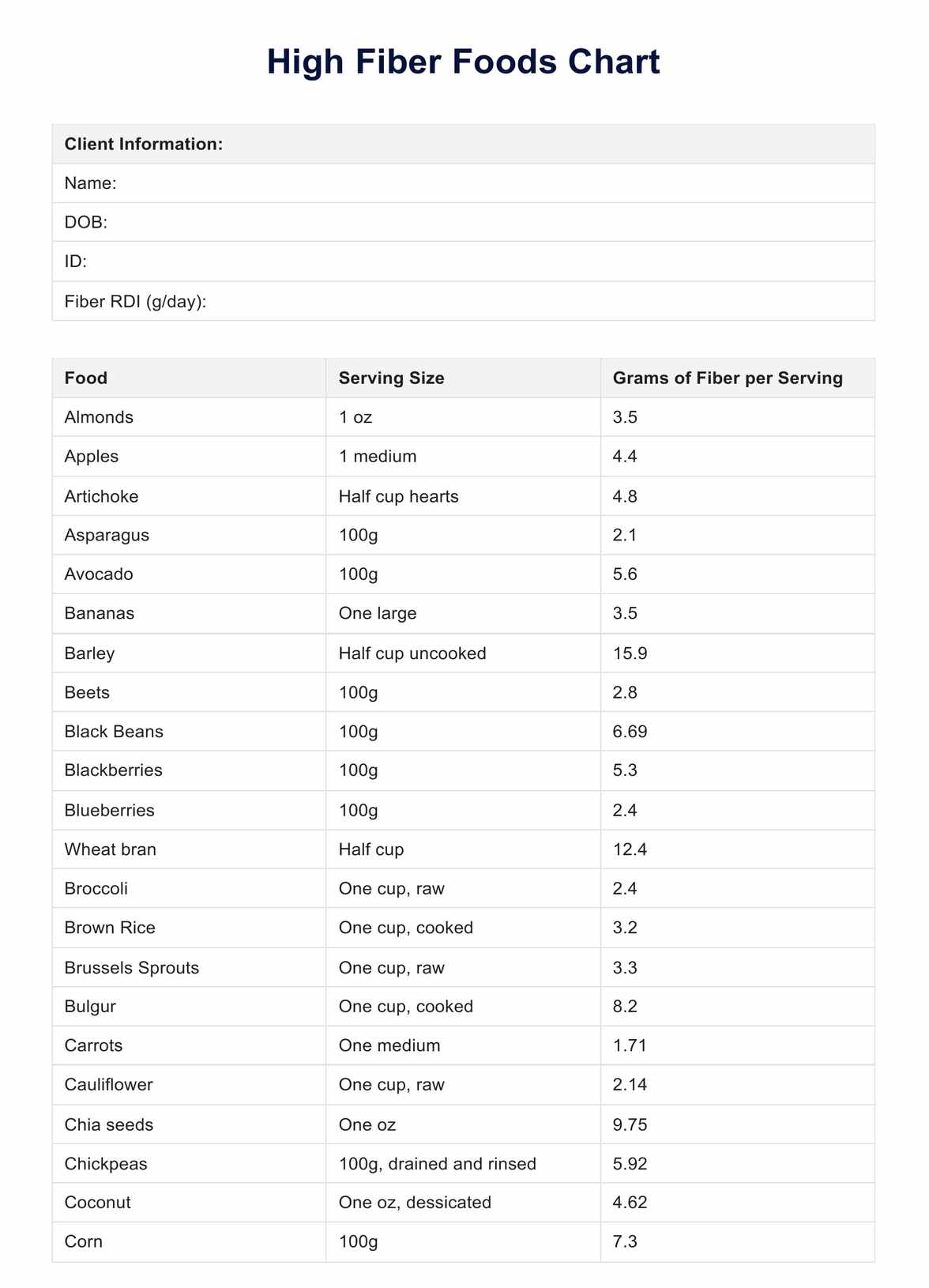 High Fiber Foods Chart

| Client Information: |
|---|
| Name: |
| DOB: |
| ID: |
| Fiber RDI (g/day): |

| Food | Serving Size | Grams of Fiber per Serving |
|---|---|---|
| Almonds | 1 oz | 3.5 |
| Apples | 1 medium | 4.4 |
| Artichoke | Half cup hearts | 4.8 |
| Asparagus | 100g | 2.1 |
| Avocado | 100g | 5.6 |
| Bananas | One large | 3.5 |
| Barley | Half cup uncooked | 15.9 |
| Beets | 100g | 2.8 |
| Black Beans | 100g | 6.69 |
| Blackberries | 100g | 5.3 |
| Blueberries | 100g | 2.4 |
| Wheat bran | Half cup | 12.4 |
| Broccoli | One cup, raw | 2.4 |
| Brown Rice | One cup, cooked | 3.2 |
| Brussels Sprouts | One cup, raw | 3.3 |
| Bulgur | One cup, cooked | 8.2 |
| Carrots | One medium | 1.71 |
| Cauliflower | One cup, raw | 2.14 |
| Chia seeds | One oz | 9.75 |
| Chickpeas | 100g, drained and rinsed | 5.92 |
| Coconut | One oz, dessicated | 4.62 |
| Corn | 100g | 7.3 |